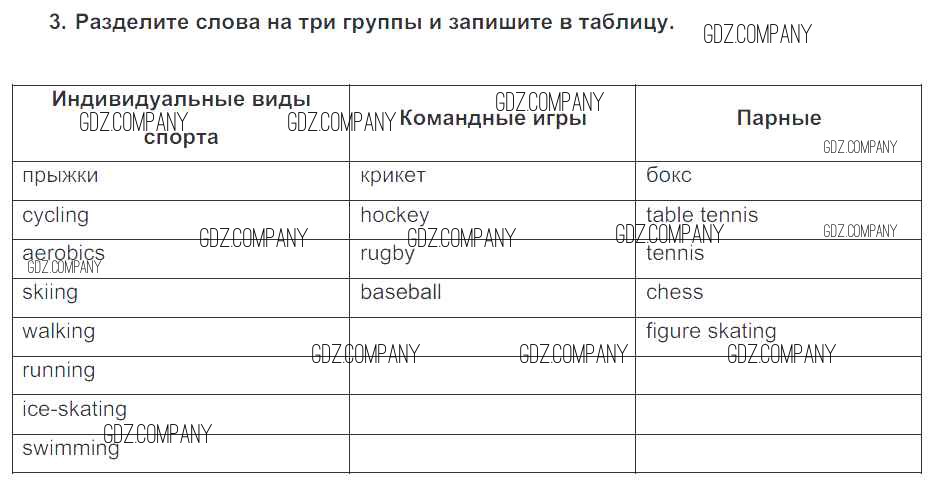 3. Разделите слова на три группы и запишите в таблицу.

| Индивидуальные виды спорта | Командные игры | Парные |
|---|---|---|
| прыжки | крикет | бокс |
| cycling | hockey | table tennis |
| aerobics | rugby | tennis |
| skiing | baseball | chess |
| walking | | figure skating |
| running | | |
| ice-skating | | |
| swimming | | |

GDZ.COMPANY